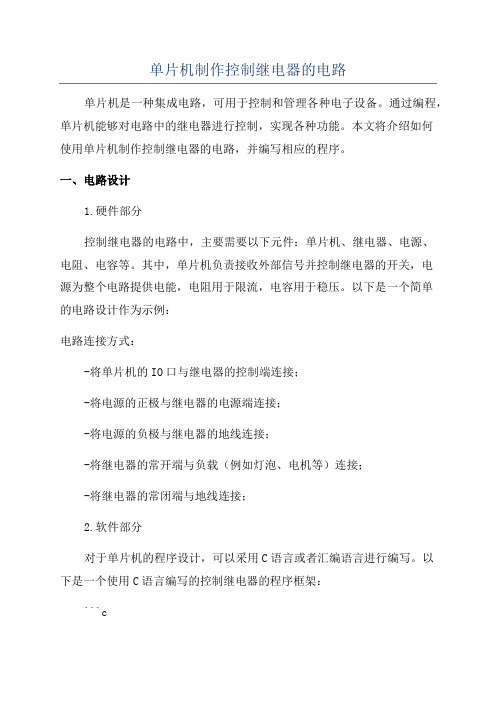 单片机制作控制继电器的电路

单片机是一种集成电路，可用于控制和管理各种电子设备。通过编程，单片机能够对电路中的继电器进行控制，实现各种功能。本文将介绍如何使用单片机制作控制继电器的电路，并编写相应的程序。

一、电路设计

1.硬件部分

控制继电器的电路中，主要需要以下元件：单片机、继电器、电源、电阻、电容等。其中，单片机负责接收外部信号并控制继电器的开关，电源为整个电路提供电能，电阻用于限流，电容用于稳压。以下是一个简单的电路设计作为示例：

电路连接方式：

-将单片机的IO口与继电器的控制端连接；

-将电源的正极与继电器的电源端连接；

-将电源的负极与继电器的地线连接；

-将继电器的常开端与负载（例如灯泡、电机等）连接；

-将继电器的常闭端与地线连接；

2.软件部分

对于单片机的程序设计，可以采用C语言或者汇编语言进行编写。以下是一个使用C语言编写的控制继电器的程序框架：

```c